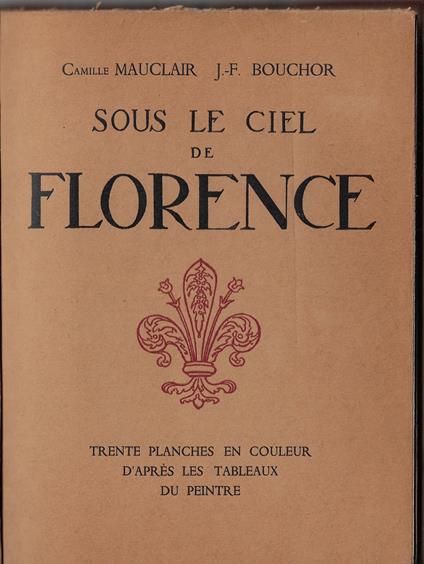 Camille MAUCLAIR J.-F. BOUCHOR

SOUS LE CIEL
DE
FLORENCE

TRENTE PLANCHES EN COULEUR
D'APRÈS LES TABLEAUX
DU PEINTRE